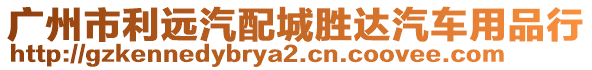 广州市利远汽配城胜达汽车用品行
http://gzkennedybrya2.cn.coovee.com